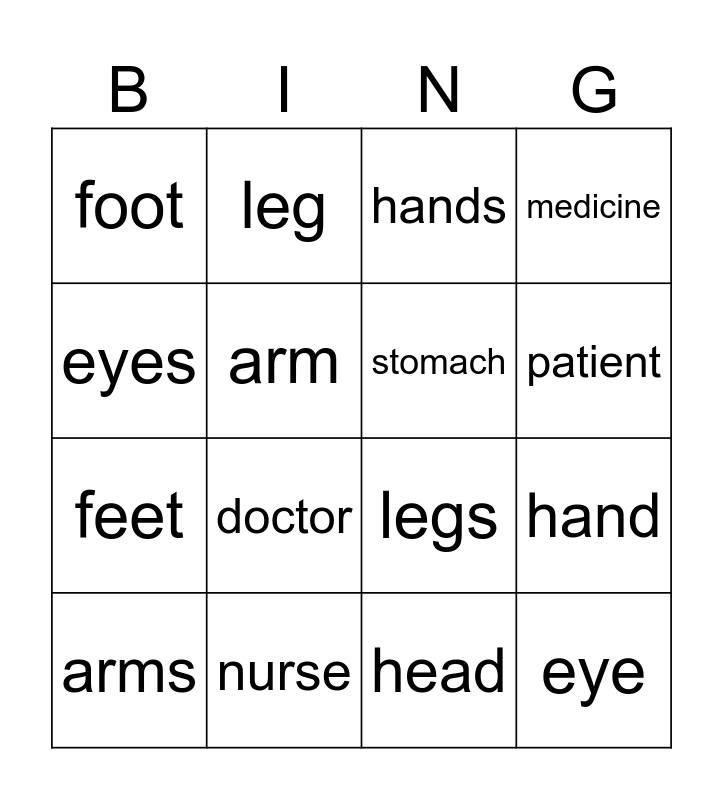 | B | I | N | G |
|---|---|---|---|
| foot | leg | hands | medicine |
| eyes | arm | stomach | patient |
| feet | doctor | legs | hand |
| arms | nurse | head | eye |